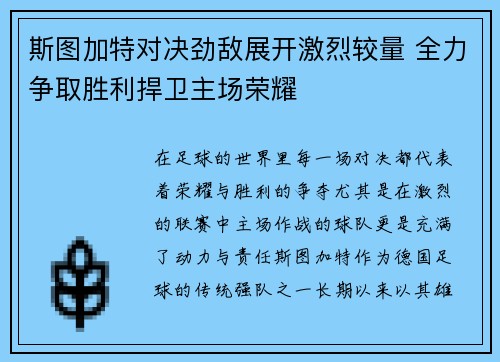 斯图加特对决劲敌展开激烈较量 全力争取胜利捍卫主场荣耀

在足球的世界里每一场对决都代表着荣耀与胜利的争夺尤其是在激烈的联赛中主场作战的球队更是充满了动力与责任斯图加特作为德国足球的传统强队之一长期以来以其雄